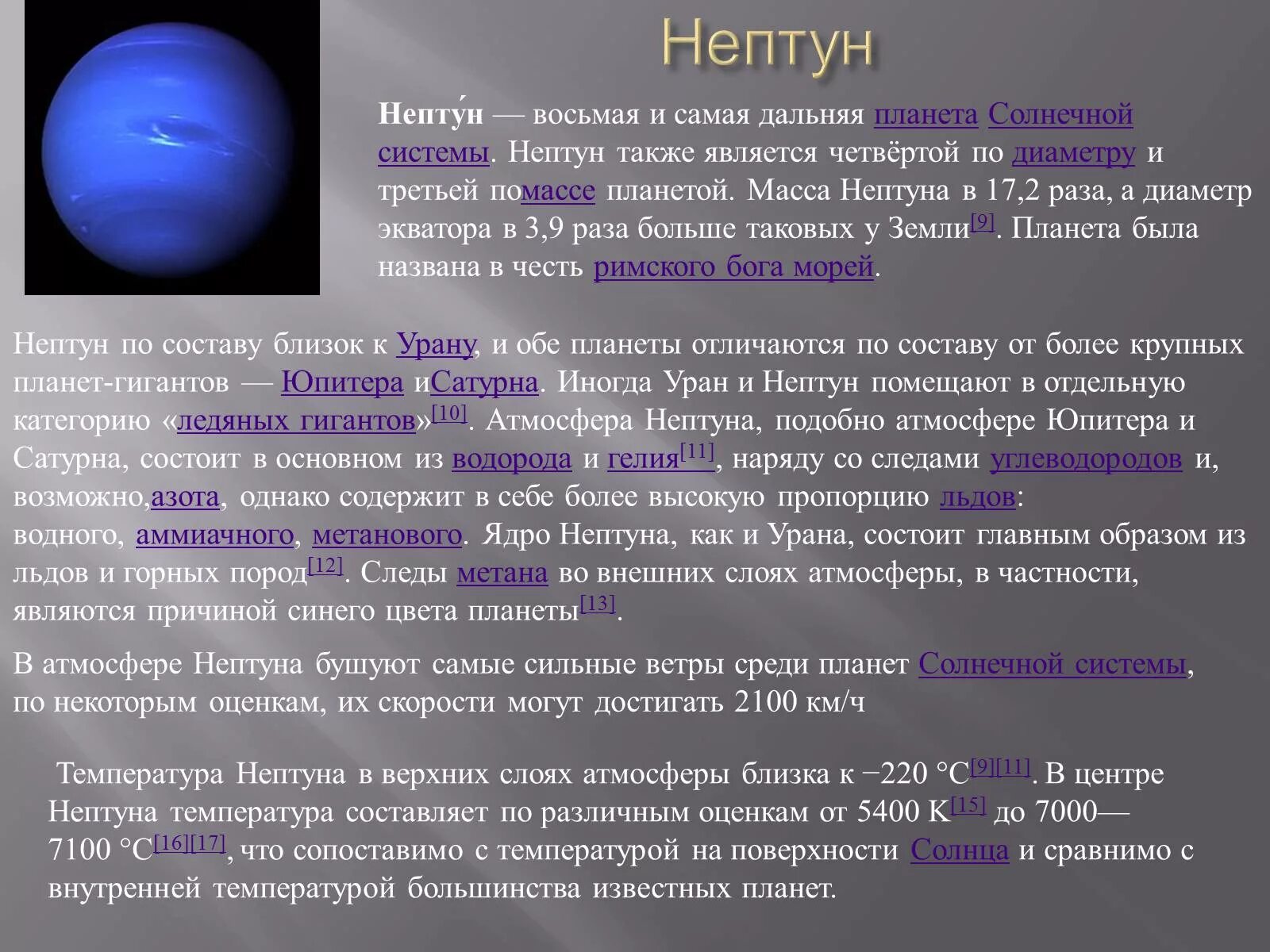 Нептун

Непту́н — восьмая и самая дальняя планета Солнечной системы. Нептун также является четвёртой по диаметру и третьей помассе планетой. Масса Нептуна в 17,2 раза, а диаметр экватора в 3,9 раза больше таковых у Земли[9]. Планета была названа в честь римского бога морей.

Нептун по составу близок к Урану, и обе планеты отличаются по составу от более крупных планет-гигантов — Юпитера иСатурна. Иногда Уран и Нептун помещают в отдельную категорию «ледяных гигантов»[10]. Атмосфера Нептуна, подобно атмосфере Юпитера и Сатурна, состоит в основном из водорода и гелия[11], наряду со следами углеводородов и, возможно,азота, однако содержит в себе более высокую пропорцию льдов: водного, аммиачного, метанового. Ядро Нептуна, как и Урана, состоит главным образом из льдов и горных пород[12]. Следы метана во внешних слоях атмосферы, в частности, являются причиной синего цвета планеты[13].

В атмосфере Нептуна бушуют самые сильные ветры среди планет Солнечной системы, по некоторым оценкам, их скорости могут достигать 2100 км/ч

Температура Нептуна в верхних слоях атмосферы близка к −220 °C[9][11]. В центре Нептуна температура составляет по различным оценкам от 5400 K[15] до 7000—7100 °C[16][17], что сопоставимо с температурой на поверхности Солнца и сравнимо с внутренней температурой большинства известных планет.